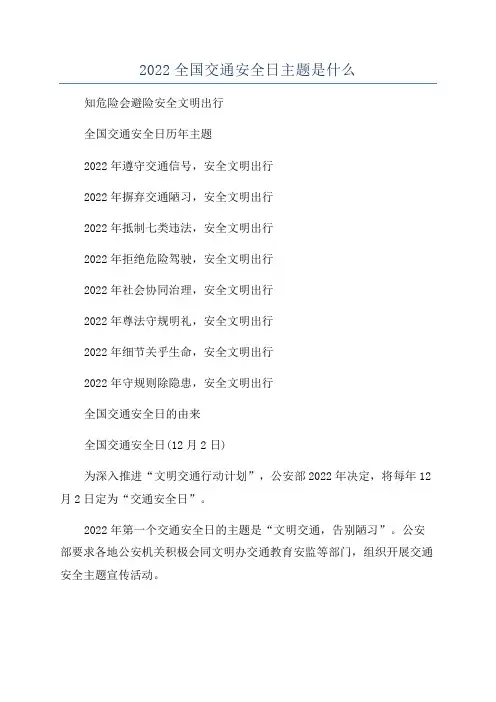 2022 全国交通安全日主题是什么

知危险会避险安全文明出行

全国交通安全日历年主题

2022 年遵守交通信号，安全文明出行

2022 年摒弃交通陋习，安全文明出行

2022 年抵制七类违法，安全文明出行

2022 年拒绝危险驾驶，安全文明出行

2022 年社会协同治理，安全文明出行

2022 年尊法守规明礼，安全文明出行

2022 年细节关乎生命，安全文明出行

2022 年守规则除隐患，安全文明出行

全国交通安全日的由来

全国交通安全日(12 月 2 日)

为深入推进“文明交通行动计划”，公安部 2022 年决定，将每年 12 月 2 日定为“交通安全日”。

2022 年第一个交通安全日的主题是“文明交通，告别陋习”。公安部要求各地公安机关积极会同文明办交通教育安监等部门，组织开展交通安全主题宣传活动。